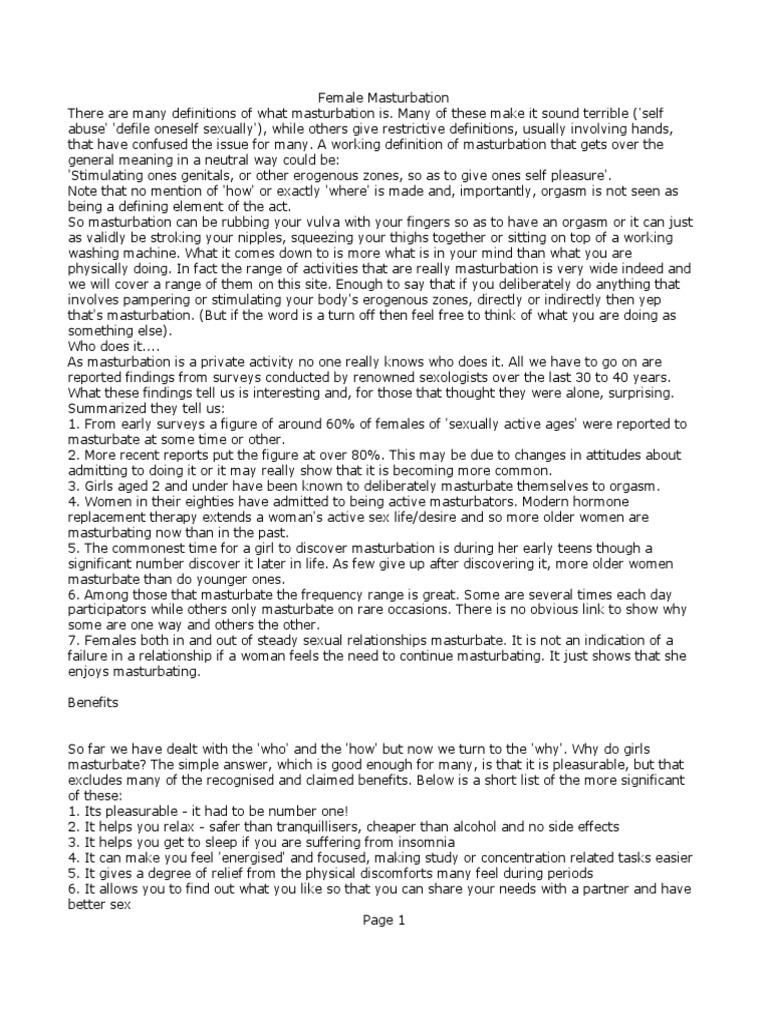 Female Masturbation
There are many definitions of what masturbation is. Many of these make it sound terrible ('self abuse' 'defile oneself sexually'), while others give restrictive definitions, usually involving hands, that have confused the issue for many. A working definition of masturbation that gets over the general meaning in a neutral way could be:
'Stimulating ones genitals, or other erogenous zones, so as to give ones self pleasure'.
Note that no mention of 'how' or exactly 'where' is made and, importantly, orgasm is not seen as being a defining element of the act.
So masturbation can be rubbing your vulva with your fingers so as to have an orgasm or it can just as validly be stroking your nipples, squeezing your thighs together or sitting on top of a working washing machine. What it comes down to is more what is in your mind than what you are physically doing. In fact the range of activities that are really masturbation is very wide indeed and we will cover a range of them on this site. Enough to say that if you deliberately do anything that involves pampering or stimulating your body's erogenous zones, directly or indirectly then yep that's masturbation. (But if the word is a turn off then feel free to think of what you are doing as something else).
Who does it....
As masturbation is a private activity no one really knows who does it. All we have to go on are reported findings from surveys conducted by renowned sexologists over the last 30 to 40 years. What these findings tell us is interesting and, for those that thought they were alone, surprising. Summarized they tell us:
1. From early surveys a figure of around 60% of females of 'sexually active ages' were reported to masturbate at some time or other.
2. More recent reports put the figure at over 80%. This may be due to changes in attitudes about admitting to doing it or it may really show that it is becoming more common.
3. Girls aged 2 and under have been known to deliberately masturbate themselves to orgasm.
4. Women in their eighties have admitted to being active masturbators. Modern hormone replacement therapy extends a woman's active sex life/desire and so more older women are masturbating now than in the past.
5. The commonest time for a girl to discover masturbation is during her early teens though a significant number discover it later in life. As few give up after discovering it, more older women masturbate than do younger ones.
6. Among those that masturbate the frequency range is great. Some are several times each day participators while others only masturbate on rare occasions. There is no obvious link to show why some are one way and others the other.
7. Females both in and out of steady sexual relationships masturbate. It is not an indication of a failure in a relationship if a woman feels the need to continue masturbating. It just shows that she enjoys masturbating.

Benefits

So far we have dealt with the 'who' and the 'how' but now we turn to the 'why'. Why do girls masturbate? The simple answer, which is good enough for many, is that it is pleasurable, but that excludes many of the recognised and claimed benefits. Below is a short list of the more significant of these:
1. Its pleasurable - it had to be number one!
2. It helps you relax - safer than tranquillisers, cheaper than alcohol and no side effects
3. It helps you get to sleep if you are suffering from insomnia
4. It can make you feel 'energised' and focused, making study or concentration related tasks easier
5. It gives a degree of relief from the physical discomforts many feel during periods
6. It allows you to find out what you like so that you can share your needs with a partner and have better sex
Page 1